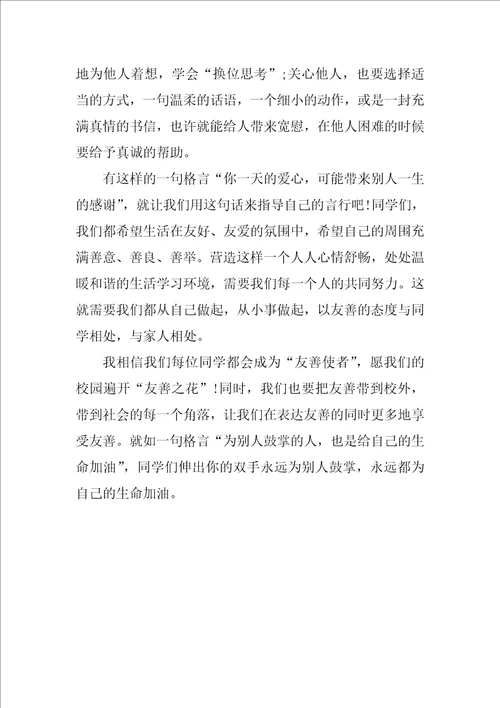 地为他人着想，学会“换位思考”;关心他人，也要选择适当的方式，一句温柔的话语，一个细小的动作，或是一封充满真情的书信，也许就能给人带来宽慰，在他人困难的时候要给予真诚的帮助。

有这样的一句格言“你一天的爱心，可能带来别人一生的感谢”，就让我们用这句话来指导自己的言行吧!同学们，我们都希望生活在友好、友爱的氛围中，希望自己的周围充满善意、善良、善举。营造这样一个人人心情舒畅，处处温暖和谐的生活学习环境，需要我们每一个人的共同努力。这就需要我们都从自己做起，从小事做起，以友善的态度与同学相处，与家人相处。

我相信我们每位同学都会成为“友善使者”，愿我们的校园遍开“友善之花”!同时，我们也要把友善带到校外，带到社会的每一个角落，让我们在表达友善的同时更多地享受友善。就如一句格言“为别人鼓掌的人，也是给自己的生命加油”，同学们伸出你的双手永远为别人鼓掌，永远都为自己的生命加油。